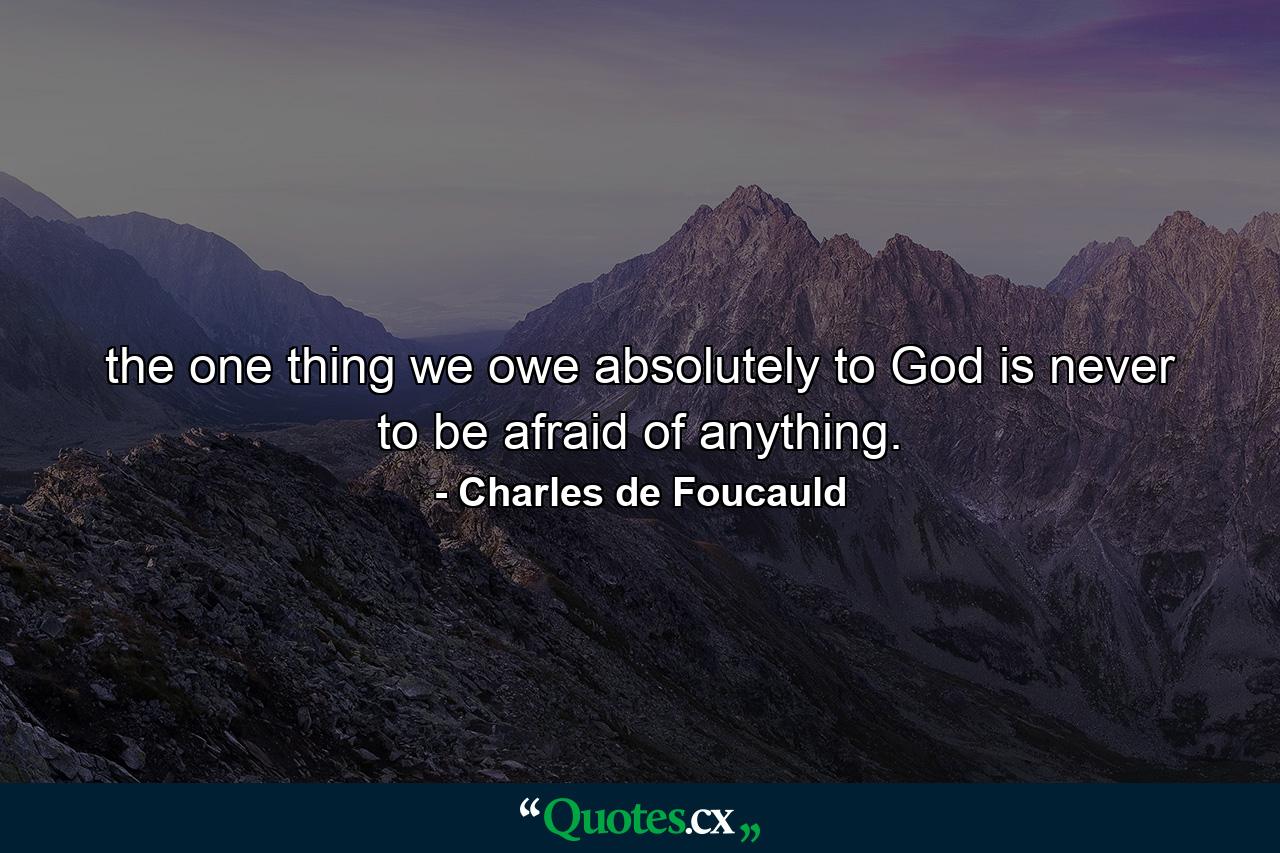 the one thing we owe absolutely to God is never to be afraid of anything.
- Charles de Foucauld

“Quotes.cx„